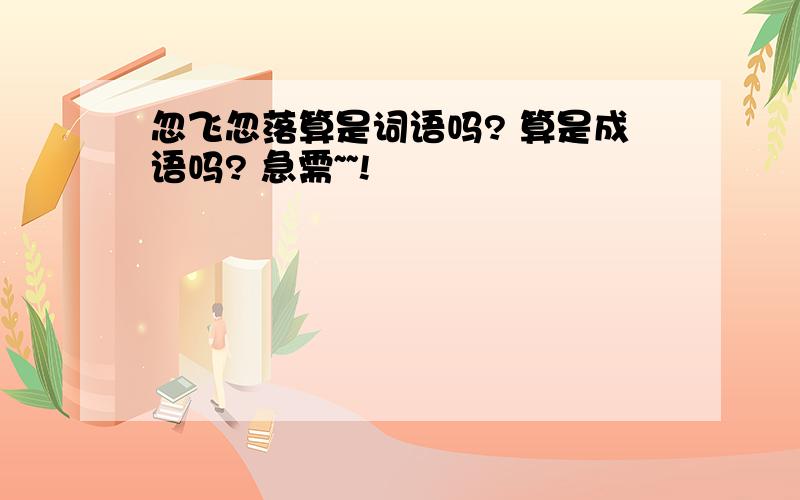 忽飞忽落算是词语吗? 算是成语吗? 急需~~!